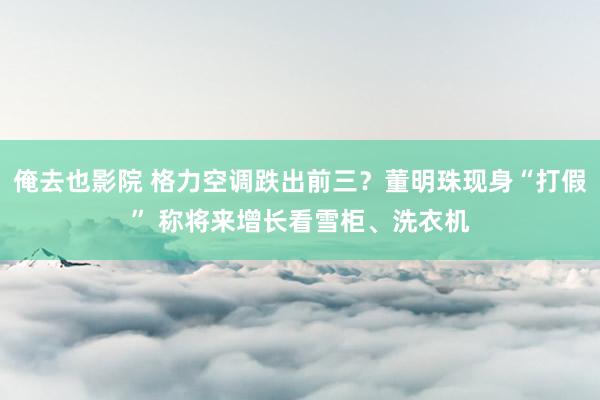 俺去也影院 格力空调跌出前三？董明珠现身“打假”称将来增长看雪柜、洗衣机